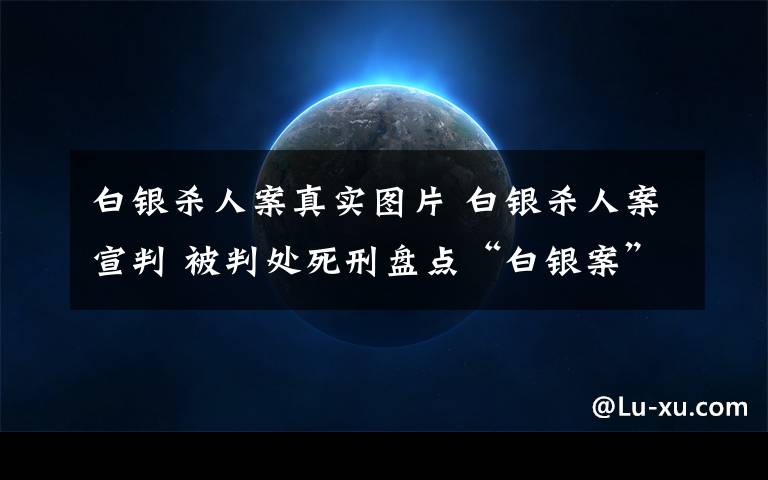 白银杀人案真实图片 白银杀人案宣判 被判处死刑盘点“白银案”

@Lu-xu.com